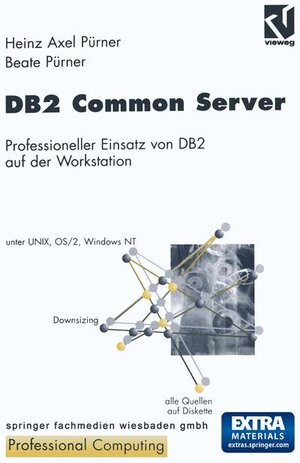 vieweg

Heinz Axel Pürner
Beate Pürner

DB2 Common Server

Professioneller Einsatz von DB2 auf der Workstation

unter UNIX, OS/2, Windows NT

Downsizing

alle Quellen auf Diskette

springer fachmedien wiesbaden gmbh

Professional Computing

EXTRA MATERIALS extras.springer.com